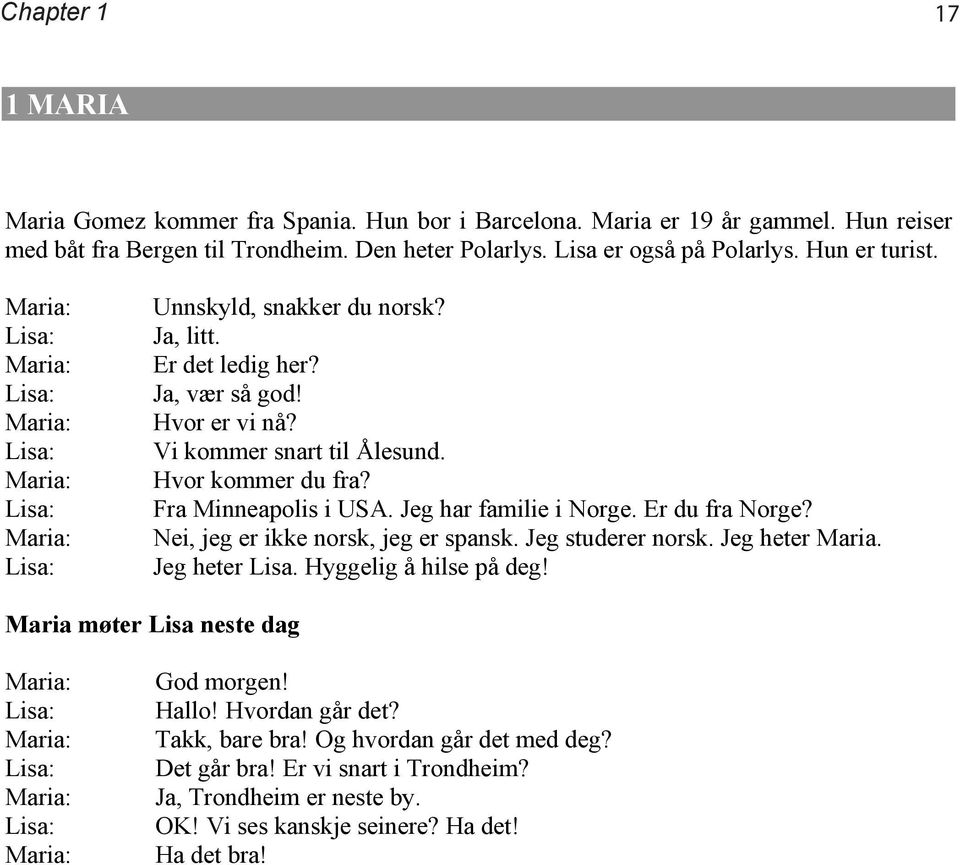 Chapter 1 17

1 MARIA

Maria Gomez kommer fra Spania. Hun bor i Barcelona. Maria er 19 år gammel. Hun reiser med båt fra Bergen til Trondheim. Den heter Polarlys. Lisa er også på Polarlys. Hun er turist.

Maria: Unnskyld, snakker du norsk?
Lisa: Ja, litt.
Maria: Er det ledig her?
Lisa: Ja, vær så god!
Maria: Hvor er vi nå?
Lisa: Vi kommer snart til Ålesund.
Maria: Hvor kommer du fra?
Lisa: Fra Minneapolis i USA. Jeg har familie i Norge. Er du fra Norge?
Maria: Nei, jeg er ikke norsk, jeg er spansk. Jeg studerer norsk. Jeg heter Maria.
Lisa: Jeg heter Lisa. Hyggelig å hilse på deg!

Maria møter Lisa neste dag

Maria: God morgen!
Lisa: Hallo! Hvordan går det?
Maria: Takk, bare bra! Og hvordan går det med deg?
Lisa: Det går bra! Er vi snart i Trondheim?
Maria: Ja, Trondheim er neste by.
Lisa: OK! Vi ses kanskje seinere? Ha det!
Maria: Ha det bra!